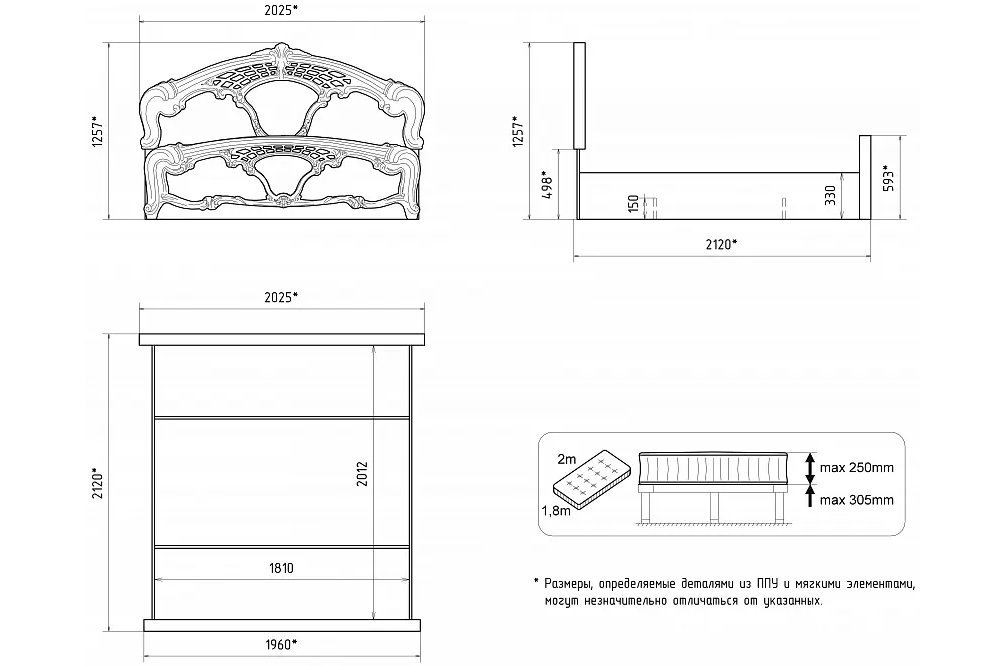 2025*

1257*

1257*

498*

150

330

593*

2120*

2025*

2120*

2012

1810

1960*

2m

1,8m

max 250mm

max 305mm

* Размеры, определяемые деталями из ППУ и мягкими элементами, могут незначительно отличаться от указанных.